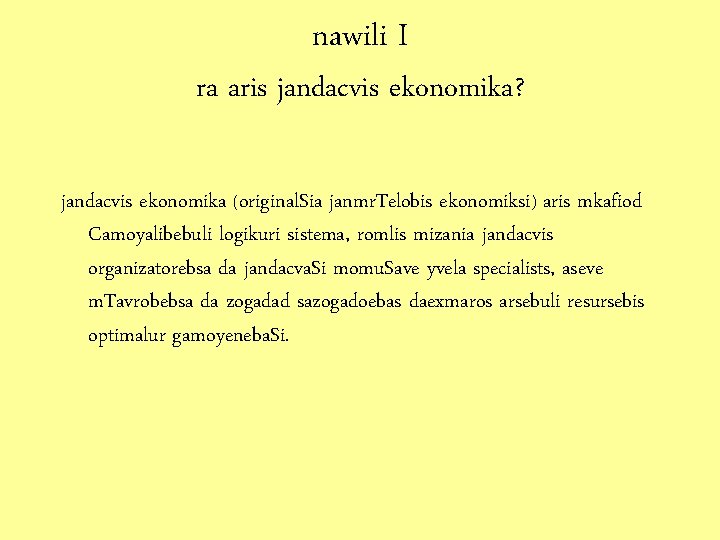 nawili I

ra aris jandacvis ekonomika?

jandacvis ekonomika (originalSia janmrTelobis ekonomiksi) aris mkafiod Camoyalibebuli logikuri sistema, romlis mizania jandacvis organizatorebsa da jandacvaSi momuSave yvela specialists, aseve mTavrobebsa da zogadad sazogadoebas daexmaros arsebuli resursebis optimalur gamoyenebaSi.